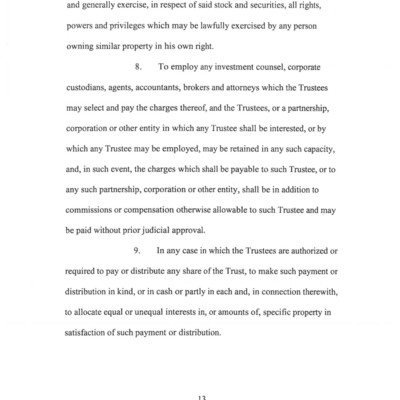 and generally exercise, in respect of said stock and securities, all rights, powers and privileges which may be lawfully exercised by any person owning similar property in his own right.

8. To employ any investment counsel, corporate custodians, agents, accountants, brokers and attorneys which the Trustees may select and pay the charges thereof, and the Trustees, or a partnership, corporation or other entity in which any Trustee shall be interested, or by which any Trustee may be employed, may be retained in any such capacity, and, in such event, the charges which shall be payable to such Trustee, or to any such partnership, corporation or other entity, shall be in addition to commissions or compensation otherwise allowable to such Trustee and may be paid without prior judicial approval.

9. In any case in which the Trustees are authorized or required to pay or distribute any share of the Trust, to make such payment or distribution in kind, or in cash or partly in each and, in connection therewith, to allocate equal or unequal interests in, or amounts of, specific property in satisfaction of such payment or distribution.

13